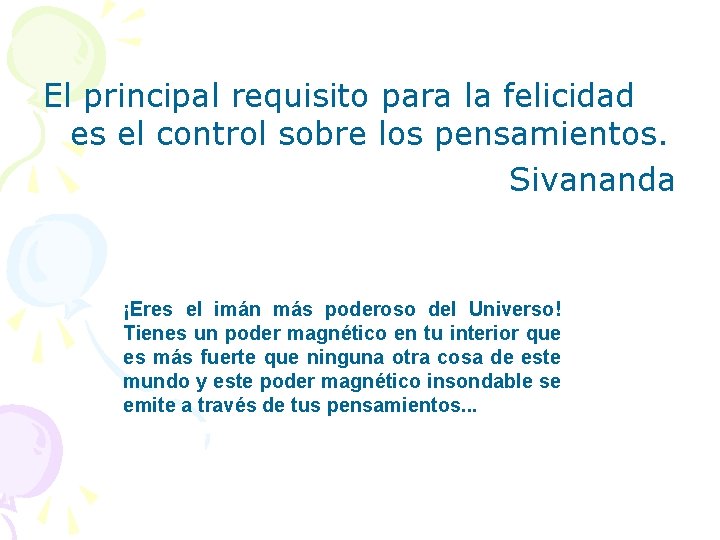 El principal requisito para la felicidad es el control sobre los pensamientos.
Sivananda

¡Eres el imán más poderoso del Universo! Tienes un poder magnético en tu interior que es más fuerte que ninguna otra cosa de este mundo y este poder magnético insondable se emite a través de tus pensamientos...